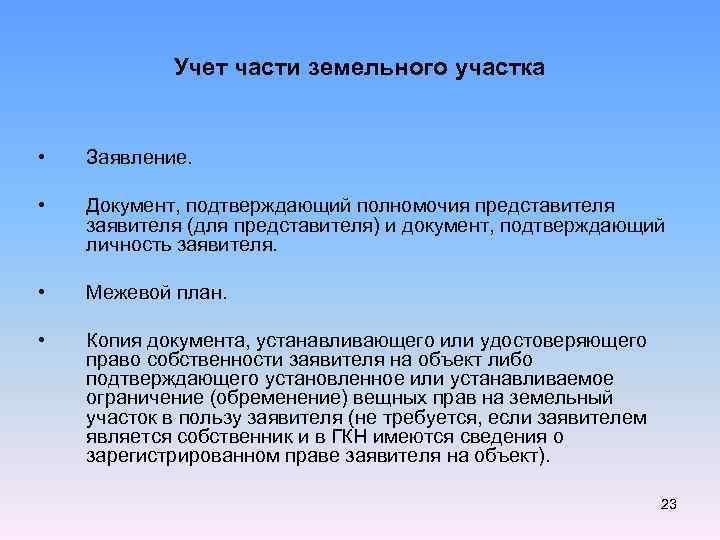 Учет части земельного участка

• Заявление.

• Документ, подтверждающий полномочия представителя заявителя (для представителя) и документ, подтверждающий личность заявителя.

• Межевой план.

• Копия документа, устанавливающего или удостоверяющего право собственности заявителя на объект либо подтверждающего установленное или устанавливаемое ограничение (обременение) вещных прав на земельный участок в пользу заявителя (не требуется, если заявителем является собственник и в ГКН имеются сведения о зарегистрированном праве заявителя на объект).

23